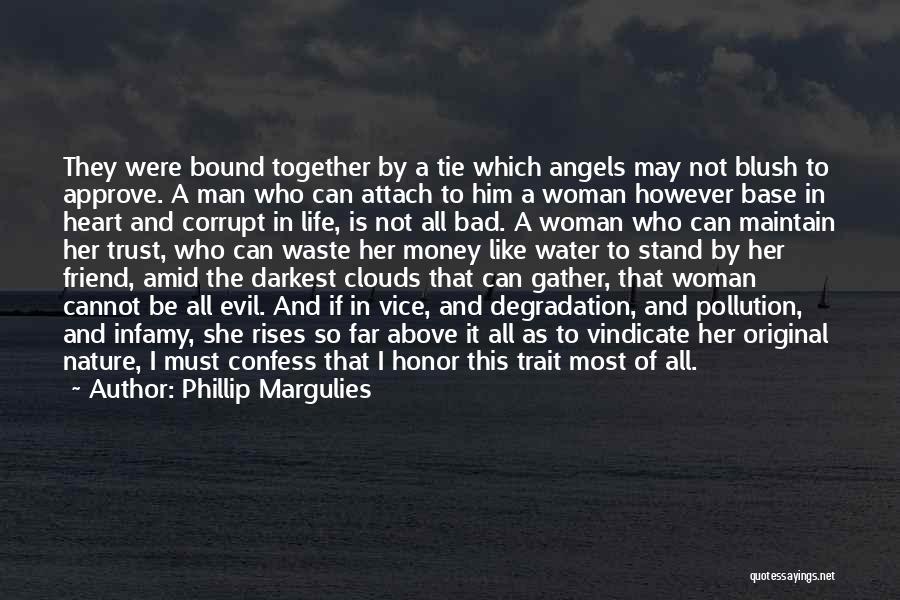 They were bound together by a tie which angels may not blush to approve. A man who can attach to him a woman however base in heart and corrupt in life, is not all bad. A woman who can maintain her trust, who can waste her money like water to stand by her friend, amid the darkest clouds that can gather, that woman cannot be all evil. And if in vice, and degradation, and pollution, and infamy, she rises so far above it all as to vindicate her original nature, I must confess that I honor this trait most of all.

~ Author: Phillip Margulies

quotessayings.net